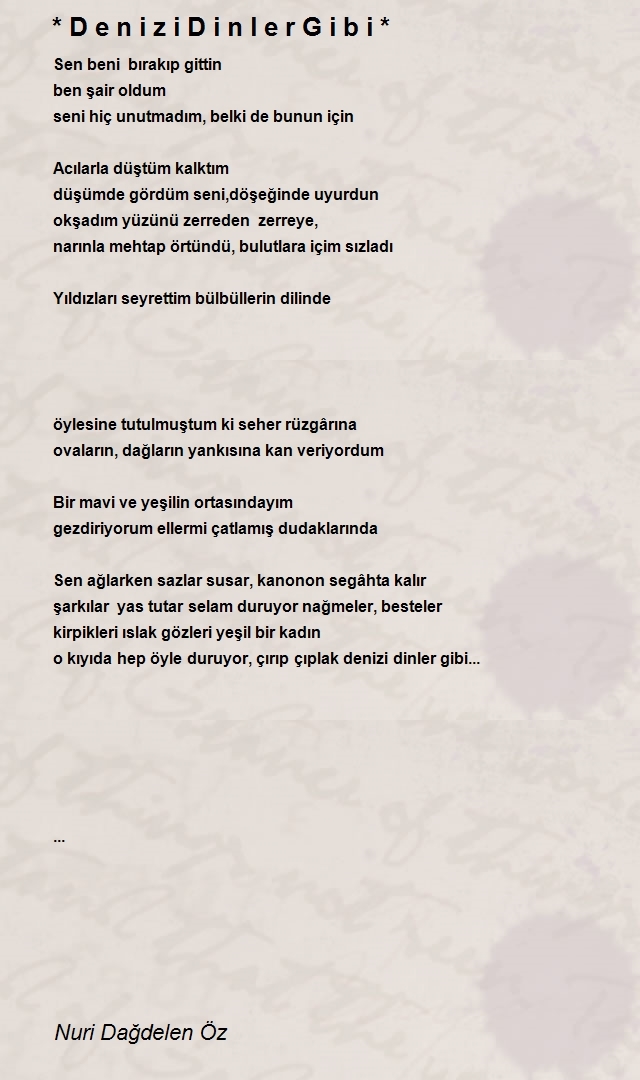 * D e n i z i D i n l e r G i b i *

Sen beni bırakıp gittin
ben şair oldum
seni hiç unutmadım, belki de bunun için

Acılarla düştüm kalktım
düşümde gördüm seni,döşeğinde uyurdun
okşadım yüzünü zerreden zerreye,
narınla mehtap örtündü, bulutlara içim sızladı

Yıldızları seyrettim bülbüllerin dilinde

öylesine tutulmuştum ki seher rüzgârına
ovaların, dağların yankısına kan veriyordum

Bir mavi ve yeşilin ortasındayım
gezdiriyorum ellermi çatlamış dudaklarında

Sen ağlarken sazlar susar, kanonon segâhta kalır
şarkılar yas tutar selam duruyor nağmeler, besteler
kirpikleri ıslak gözleri yeşil bir kadın
o kıyıda hep öyle duruyor, çırıp çıplak denizi dinler gibi...

...

Nuri Dağdelen Öz